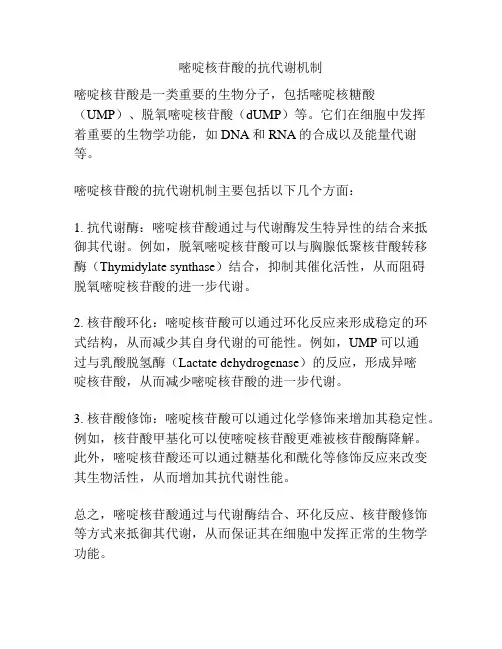 嘧啶核苷酸的抗代谢机制

嘧啶核苷酸是一类重要的生物分子，包括嘧啶核糖酸（UMP）、脱氧嘧啶核苷酸（dUMP）等。它们在细胞中发挥着重要的生物学功能，如 DNA 和 RNA 的合成以及能量代谢等。

嘧啶核苷酸的抗代谢机制主要包括以下几个方面：

1. 抗代谢酶：嘧啶核苷酸通过与代谢酶发生特异性的结合来抵御其代谢。例如，脱氧嘧啶核苷酸可以与胸腺低聚核苷酸转移酶（Thymidylate synthase）结合，抑制其催化活性，从而阻碍脱氧嘧啶核苷酸的进一步代谢。

2. 核苷酸环化：嘧啶核苷酸可以通过环化反应来形成稳定的环式结构，从而减少其自身代谢的可能性。例如，UMP 可以通过与乳酸脱氢酶（Lactate dehydrogenase）的反应，形成异嘧啶核苷酸，从而减少嘧啶核苷酸的进一步代谢。

3. 核苷酸修饰：嘧啶核苷酸可以通过化学修饰来增加其稳定性。例如，核苷酸甲基化可以使嘧啶核苷酸更难被核苷酸酶降解。此外，嘧啶核苷酸还可以通过糖基化和酰化等修饰反应来改变其生物活性，从而增加其抗代谢性能。

总之，嘧啶核苷酸通过与代谢酶结合、环化反应、核苷酸修饰等方式来抵御其代谢，从而保证其在细胞中发挥正常的生物学功能。